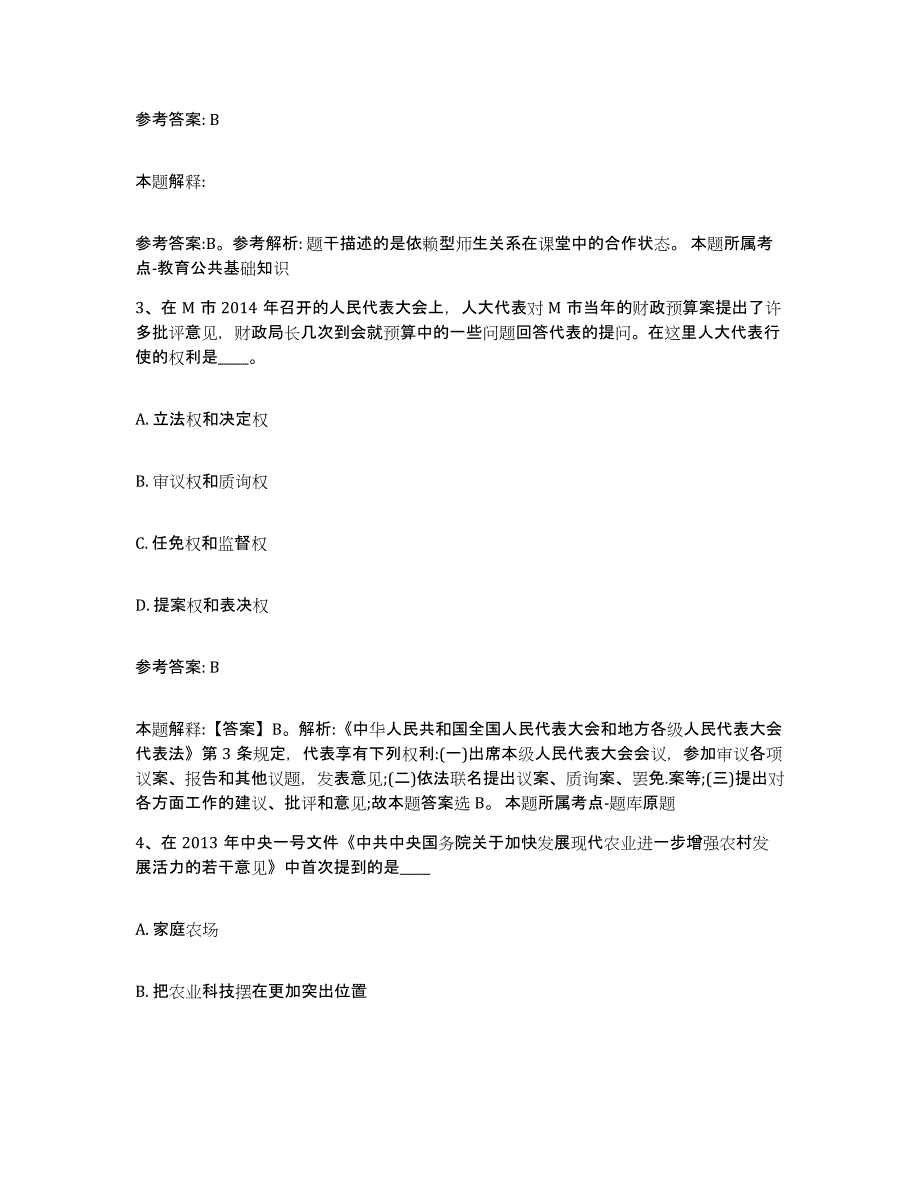 参考答案: B

本题解释:

参考答案:B。参考解析: 题干描述的是依赖型师生关系在课堂中的合作状态。 本题所属考点-教育公共基础知识

3、在 M 市 2014 年召开的人民代表大会上，人大代表对 M 市当年的财政预算案提出了许多批评意见，财政局长几次到会就预算中的一些问题回答代表的提问。在这里人大代表行使的权利是____。

A. 立法权和决定权

B. 审议权和质询权

C. 任免权和监督权

D. 提案权和表决权

参考答案: B

本题解释:【答案】B。解析:《中华人民共和国全国人民代表大会和地方各级人民代表大会代表法》第 3 条规定，代表享有下列权利:(一)出席本级人民代表大会会议，参加审议各项议案、报告和其他议题，发表意见;(二)依法联名提出议案、质询案、罢免.案等;(三)提出对各方面工作的建议、批评和意见;故本题答案选 B。 本题所属考点-题库原题

4、在 2013 年中央一号文件《中共中央国务院关于加快发展现代农业进一步增强农村发展活力的若干意见》中首次提到的是____

A. 家庭农场

B. 把农业科技摆在更加突出位置